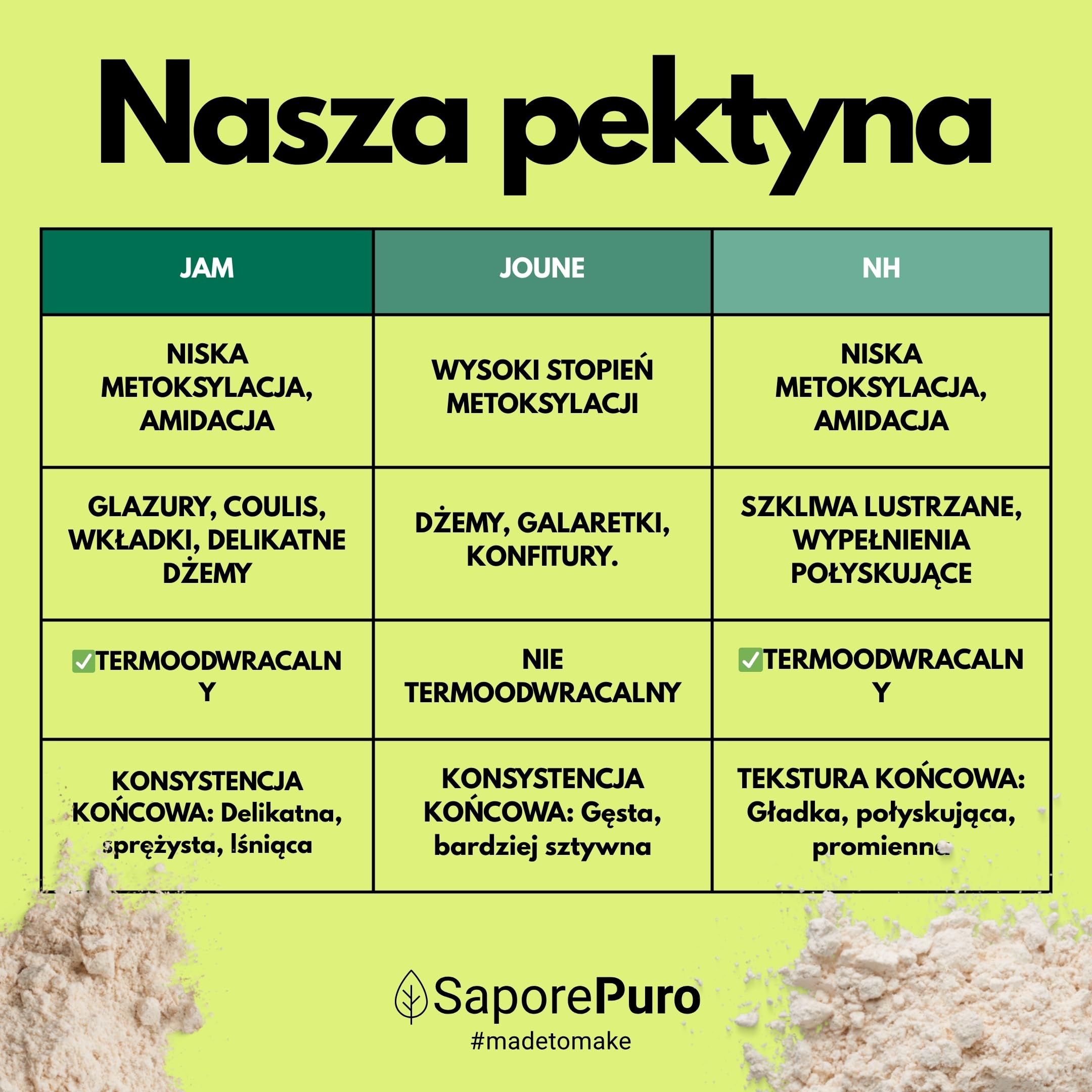 Nasza pektyna

| JAM | JOUNE | NH |
|---|---|---|
| NISKA METOKSYLACJA, AMIDACJA | WYSOKI STOPIEŃ METOKSYLACJI | NISKA METOKSYLACJA, AMIDACJA |
| GLAZURY, COULIS, WKŁADKI, DELIKATNE DŻEMY | DŻEMY, GALARETKI, KONFITURY. | SZKLIWA LUSTRZANE, WYPEŁNIENIA POŁYSKUJĄCE |
| ✅TERMOODWRACALNY | NIE TERMOODWRACALNY | ✅TERMOODWRACALNY |
| KONSYSTENCJA KOŃCOWA: Delikatna, sprężysta, lśniąca | KONSYSTENCJA KOŃCOWA: Gęsta, bardziej sztywna | TEKSTURA KOŃCOWA: Gładka, połyskująca, promienna |

SaporePuro
#madetomake